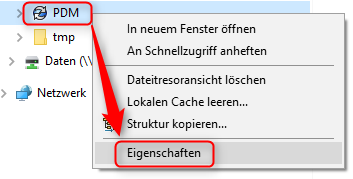 PDM
tmp
Daten (\\
Netzwerk
In neuem Fenster öffnen
An Schnellzugriff anheften
Dateitresoransicht löschen
Lokalen Cache leeren...
Struktur kopieren...
Eigenschaften